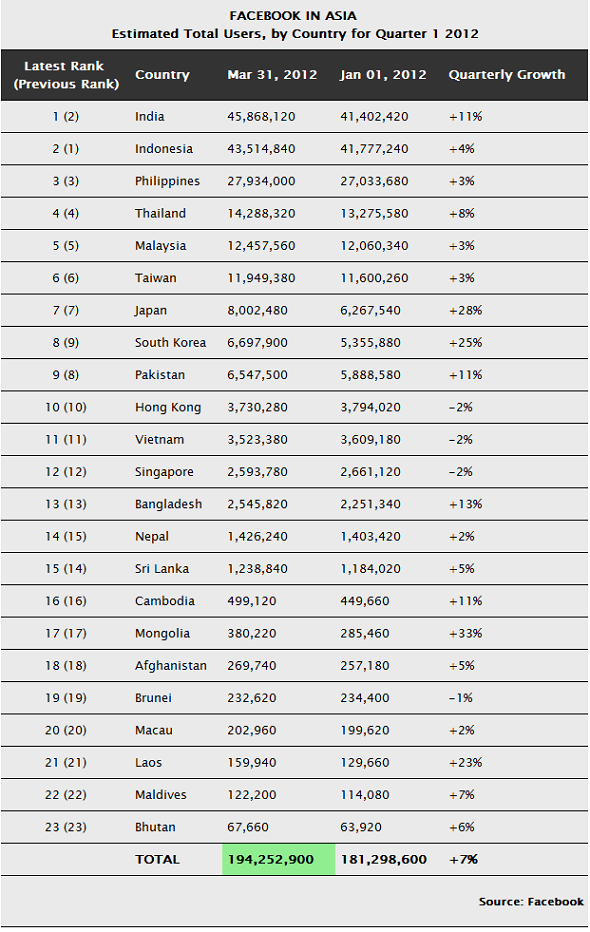 FACEBOOK IN ASIA
Estimated Total Users, by Country for Quarter 1 2012

| Latest Rank (Previous Rank) | Country | Mar 31, 2012 | Jan 01, 2012 | Quarterly Growth |
|---|---|---|---|---|
| 1 (2) | India | 45,868,120 | 41,402,420 | +11% |
| 2 (1) | Indonesia | 43,514,840 | 41,777,240 | +4% |
| 3 (3) | Philippines | 27,934,000 | 27,033,680 | +3% |
| 4 (4) | Thailand | 14,288,320 | 13,275,580 | +8% |
| 5 (5) | Malaysia | 12,457,560 | 12,060,340 | +3% |
| 6 (6) | Taiwan | 11,949,380 | 11,600,260 | +3% |
| 7 (7) | Japan | 8,002,480 | 6,267,540 | +28% |
| 8 (9) | South Korea | 6,697,900 | 5,355,880 | +25% |
| 9 (8) | Pakistan | 6,547,500 | 5,888,580 | +11% |
| 10 (10) | Hong Kong | 3,730,280 | 3,794,020 | -2% |
| 11 (11) | Vietnam | 3,523,380 | 3,609,180 | -2% |
| 12 (12) | Singapore | 2,593,780 | 2,661,120 | -2% |
| 13 (13) | Bangladesh | 2,545,820 | 2,251,340 | +13% |
| 14 (15) | Nepal | 1,426,240 | 1,403,420 | +2% |
| 15 (14) | Sri Lanka | 1,238,840 | 1,184,020 | +5% |
| 16 (16) | Cambodia | 499,120 | 449,660 | +11% |
| 17 (17) | Mongolia | 380,220 | 285,460 | +33% |
| 18 (18) | Afghanistan | 269,740 | 257,180 | +5% |
| 19 (19) | Brunei | 232,620 | 234,400 | -1% |
| 20 (20) | Macau | 202,960 | 199,620 | +2% |
| 21 (21) | Laos | 159,940 | 129,660 | +23% |
| 22 (22) | Maldives | 122,200 | 114,080 | +7% |
| 23 (23) | Bhutan | 67,660 | 63,920 | +6% |
| | TOTAL | 194,252,900 | 181,298,600 | +7% |

Source: Facebook